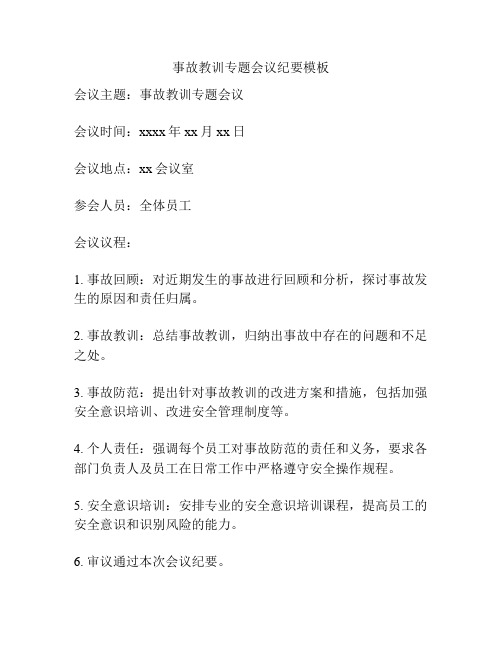 事故教训专题会议纪要模板

会议主题：事故教训专题会议

会议时间：xxxx 年 xx 月 xx 日

会议地点：xx 会议室

参会人员：全体员工

会议议程：

1. 事故回顾：对近期发生的事故进行回顾和分析，探讨事故发生的原因和责任归属。

2. 事故教训：总结事故教训，归纳出事故中存在的问题和不足之处。

3. 事故防范：提出针对事故教训的改进方案和措施，包括加强安全意识培训、改进安全管理制度等。

4. 个人责任：强调每个员工对事故防范的责任和义务，要求各部门负责人及员工在日常工作中严格遵守安全操作规程。

5. 安全意识培训：安排专业的安全意识培训课程，提高员工的安全意识和识别风险的能力。

6. 审议通过本次会议纪要。